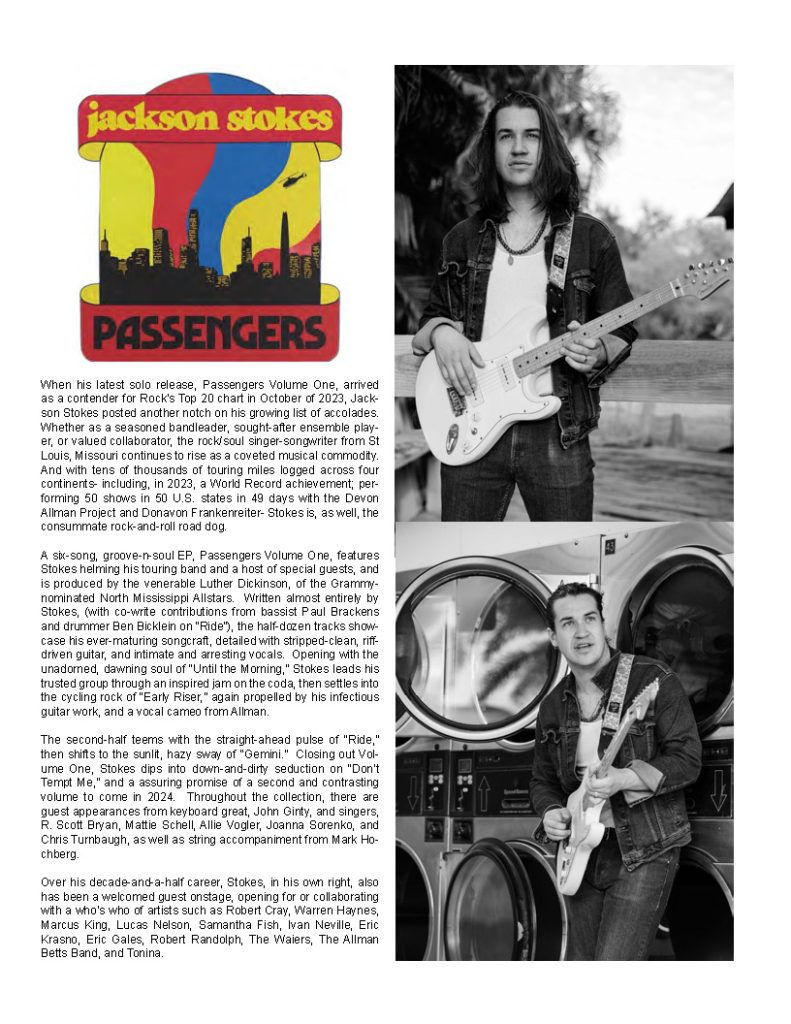 jackson stokes

PASSENGERS

When his latest solo release, Passengers Volume One, arrived as a contender for Rock's Top 20 chart in October of 2023, Jackson Stokes posted another notch on his growing list of accolades. Whether as a seasoned bandleader, sought-after ensemble player, or valued collaborator, the rock/soul singer-songwriter from St Louis, Missouri continues to rise as a coveted musical commodity. And with tens of thousands of touring miles logged across four continents- including, in 2023, a World Record achievement; performing 50 shows in 50 U.S. states in 49 days with the Devon Allman Project and Donavon Frankenreiter- Stokes is, as well, the consummate rock-and-roll road dog.

A six-song, groove-n-soul EP, Passengers Volume One, features Stokes helming his touring band and a host of special guests, and is produced by the venerable Luther Dickinson, of the Grammy-nominated North Mississippi Allstars. Written almost entirely by Stokes, (with co-write contributions from bassist Paul Brackens and drummer Ben Bicklein on "Ride"), the half-dozen tracks showcase his ever-maturing songcraft, detailed with stripped-clean, riff-driven guitar, and intimate and arresting vocals. Opening with the unadorned, dawning soul of "Until the Morning," Stokes leads his trusted group through an inspired jam on the coda, then settles into the cycling rock of "Early Riser," again propelled by his infectious guitar work, and a vocal cameo from Allman.

The second-half teems with the straight-ahead pulse of "Ride," then shifts to the sunlit, hazy sway of "Gemini." Closing out Volume One, Stokes dips into down-and-dirty seduction on "Don't Tempt Me," and a assuring promise of a second and contrasting volume to come in 2024. Throughout the collection, there are guest appearances from keyboard great, John Ginty, and singers, R. Scott Bryan, Mattie Schell, Allie Vogler, Joanna Sorenko, and Chris Turnbaugh, as well as string accompaniment from Mark Hochberg.

Over his decade-and-a-half career, Stokes, in his own right, also has been a welcomed guest onstage, opening for or collaborating with a who's who of artists such as Robert Cray, Warren Haynes, Marcus King, Lucas Nelson, Samantha Fish, Ivan Neville, Eric Krasno, Eric Gales, Robert Randolph, The Waiers, The Allman Betts Band, and Tonina.